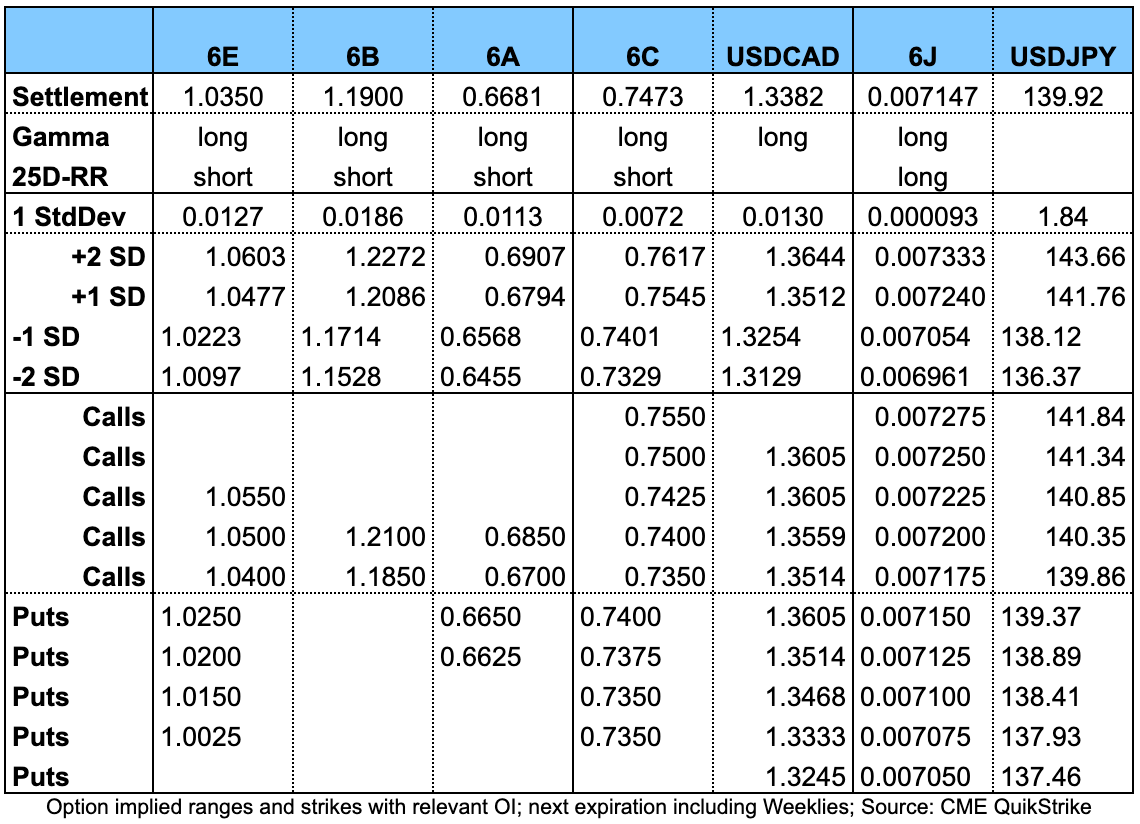 |  | 6E | 6B | 6A | 6C | USDCAD | 6J | USDJPY |
|---|---|---|---|---|---|---|---|
| Settlement | 1.0350 | 1.1900 | 0.6681 | 0.7473 | 1.3382 | 0.007147 | 139.92 |
| Gamma | long | long | long | long | long | long |  |
| 25D-RR | short | short | short | short |  | long |  |
| 1 StdDev | 0.0127 | 0.0186 | 0.0113 | 0.0072 | 0.0130 | 0.000093 | 1.84 |
| +2 SD | 1.0603 | 1.2272 | 0.6907 | 0.7617 | 1.3644 | 0.007333 | 143.66 |
| +1 SD | 1.0477 | 1.2086 | 0.6794 | 0.7545 | 1.3512 | 0.007240 | 141.76 |
| -1 SD | 1.0223 | 1.1714 | 0.6568 | 0.7401 | 1.3254 | 0.007054 | 138.12 |
| -2 SD | 1.0097 | 1.1528 | 0.6455 | 0.7329 | 1.3129 | 0.006961 | 136.37 |
| Calls |  |  |  | 0.7550 |  | 0.007275 | 141.84 |
| Calls |  |  |  | 0.7500 | 1.3605 | 0.007250 | 141.34 |
| Calls | 1.0550 |  |  | 0.7425 | 1.3605 | 0.007225 | 140.85 |
| Calls | 1.0500 | 1.2100 | 0.6850 | 0.7400 | 1.3559 | 0.007200 | 140.35 |
| Calls | 1.0400 | 1.1850 | 0.6700 | 0.7350 | 1.3514 | 0.007175 | 139.86 |
| Puts | 1.0250 |  | 0.6650 | 0.7400 | 1.3605 | 0.007150 | 139.37 |
| Puts | 1.0200 |  | 0.6625 | 0.7375 | 1.3514 | 0.007125 | 138.89 |
| Puts | 1.0150 |  |  | 0.7350 | 1.3468 | 0.007100 | 138.41 |
| Puts | 1.0025 |  |  | 0.7350 | 1.3333 | 0.007075 | 137.93 |
| Puts |  |  |  |  | 1.3245 | 0.007050 | 137.46 |

Option implied ranges and strikes with relevant OI; next expiration including Weeklies; Source: CME QuikStrike